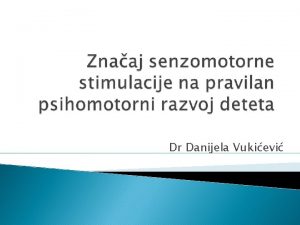 Značaj senzomotorne stimulacije na pravilan psihomotorni razvoj deteta

Dr Danijela Vukićević